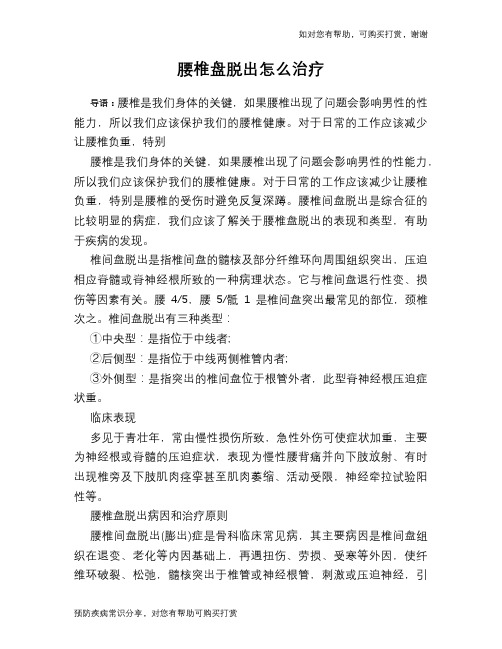 如对您有帮助，可购买打赏，谢谢

腰椎盘脱出怎么治疗

导语：腰椎是我们身体的关键，如果腰椎出现了问题会影响男性的性能力，所以我们应该保护我们的腰椎健康。对于日常的工作应该减少让腰椎负重，特别

腰椎是我们身体的关键，如果腰椎出现了问题会影响男性的性能力，所以我们应该保护我们的腰椎健康。对于日常的工作应该减少让腰椎负重，特别是腰椎的受伤时避免反复深蹲。腰椎间盘脱出是综合征的比较明显的病症，我们应该了解关于腰椎盘脱出的表现和类型，有助于疾病的发现。

椎间盘脱出是指椎间盘的髓核及部分纤维环向周围组织突出，压迫相应脊髓或脊神经根所致的一种病理状态。它与椎间盘退行性变、损伤等因素有关。腰 4/5、腰 5/骶 1 是椎间盘突出最常见的部位，颈椎次之。椎间盘脱出有三种类型：

①中央型：是指位于中线者;

②后侧型：是指位于中线两侧椎管内者;

③外侧型：是指突出的椎间盘位于根管外者，此型脊神经根压迫症状重。

临床表现

多见于青壮年，常由慢性损伤所致，急性外伤可使症状加重，主要为神经根或脊髓的压迫症状，表现为慢性腰背痛并向下肢放射、有时出现椎旁及下肢肌肉痉挛甚至肌肉萎缩、活动受限，神经牵拉试验阳性等。

腰椎盘脱出病因和治疗原则

腰椎间盘脱出(膨出)症是骨科临床常见病，其主要病因是椎间盘组织在退变、老化等内因基础上，再遇扭伤、劳损、受寒等外因，使纤维环破裂、松弛，髓核突出于椎管或神经根管，刺激或压迫神经，引

预防疾病常识分享，对您有帮助可购买打赏